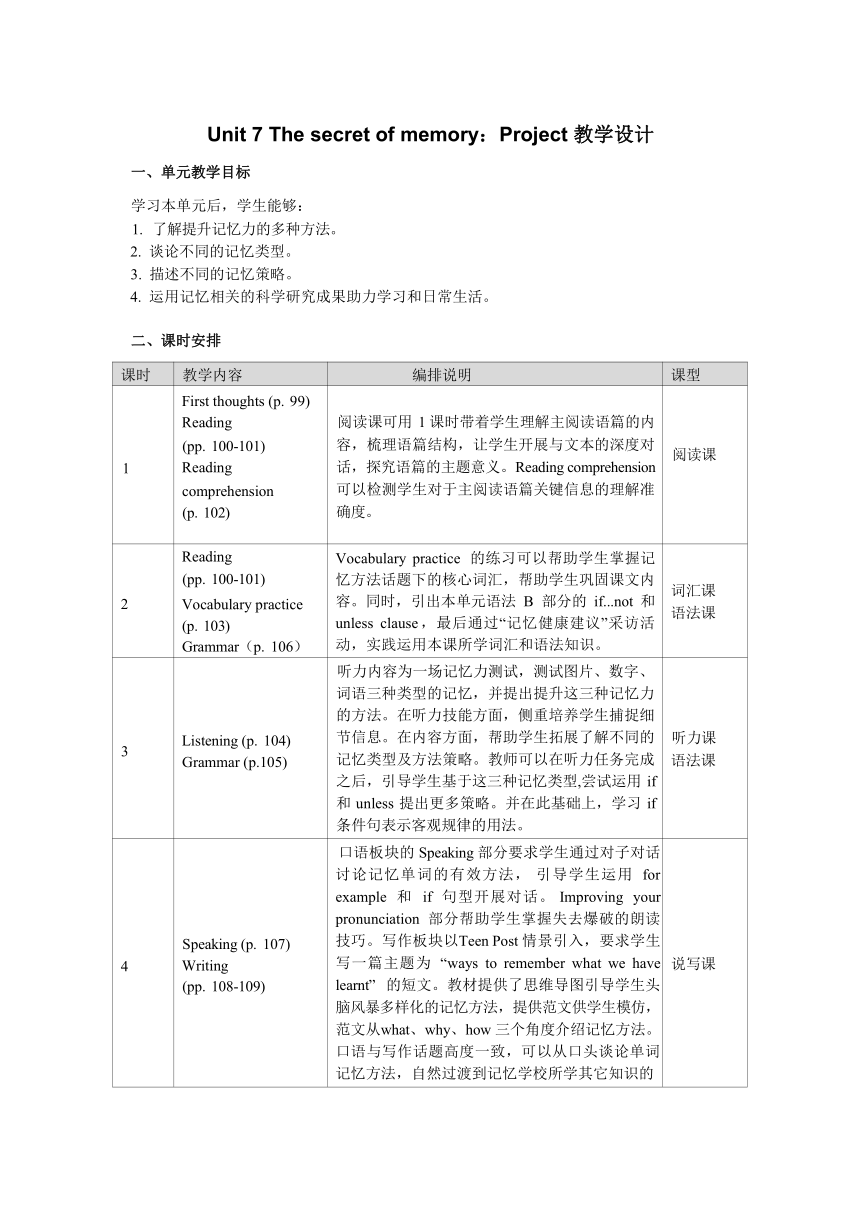 Unit 7 The secret of memory：Project 教学设计

一、单元教学目标

学习本单元后，学生能够：
1. 了解提升记忆力的多种方法。
2. 谈论不同的记忆类型。
3. 描述不同的记忆策略。
4. 运用记忆相关的科学研究成果助力学习和日常生活。

二、课时安排

| 课时 | 教学内容 | 编排说明 | 课型 |
|---|---|---|---|
| 1 | First thoughts (p. 99) Reading (pp. 100-101) Reading comprehension (p. 102) | 阅读课可用 1 课时带着学生理解主阅读语篇的内容，梳理语篇结构，让学生开展与文本的深度对话，探究语篇的主题意义。Reading comprehension 可以检测学生对于主阅读语篇关键信息的理解准确度。 | 阅读课 |
| 2 | Reading (pp. 100-101) Vocabulary practice (p. 103) Grammar（p. 106） | Vocabulary practice 的练习可以帮助学生掌握记忆方法话题下的核心词汇，帮助学生巩固课文内容。同时，引出本单元语法 B 部分的 if...not 和 unless clause，最后通过“记忆健康建议”采访活动，实践运用本课所学词汇和语法知识。 | 词汇课 语法课 |
| 3 | Listening (p. 104) Grammar (p.105) | 听力内容为一场记忆力测试，测试图片、数字、词语三种类型的记忆，并提出提升这三种记忆力的方法。在听力技能方面，侧重培养学生捕捉细节信息。在内容方面，帮助学生拓展了解不同的记忆类型及方法策略。教师可以在听力任务完成之后，引导学生基于这三种记忆类型,尝试运用 if 和 unless 提出更多策略。并在此基础上，学习 if 条件句表示客观规律的用法。 | 听力课 语法课 |
| 4 | Speaking (p. 107) Writing (pp. 108-109) | 口语板块的 Speaking 部分要求学生通过对子对话讨论记忆单词的有效方法， 引导学生运用 for example 和 if 句型开展对话。Improving your pronunciation 部分帮助学生掌握失去爆破的朗读技巧。写作板块以Teen Post 情景引入，要求学生写一篇主题为 “ways to remember what we have learnt” 的短文。教材提供了思维导图引导学生头脑风暴多样化的记忆方法，提供范文供学生模仿，范文从what、why、how 三个角度介绍记忆方法。口语与写作话题高度一致，可以从口头谈论单词记忆方法，自然过渡到记忆学校所学其它知识的 | 说写课 |